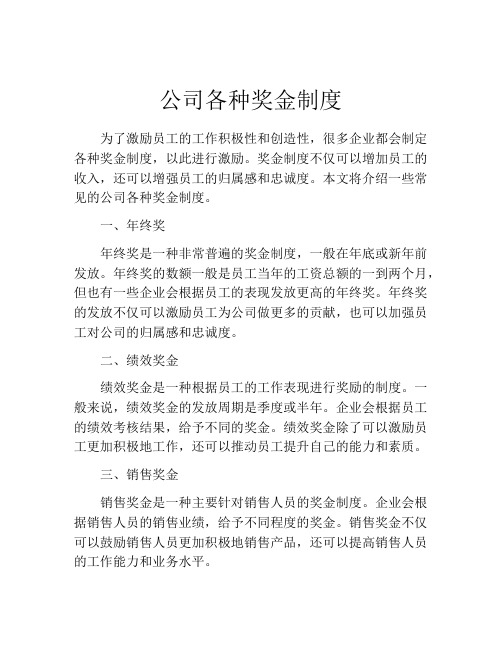 公司各种奖金制度

为了激励员工的工作积极性和创造性，很多企业都会制定各种奖金制度，以此进行激励。奖金制度不仅可以增加员工的收入，还可以增强员工的归属感和忠诚度。本文将介绍一些常见的公司各种奖金制度。

一、年终奖

年终奖是一种非常普遍的奖金制度，一般在年底或新年前发放。年终奖的数额一般是员工当年的工资总额的一到两个月，但也有一些企业会根据员工的表现发放更高的年终奖。年终奖的发放不仅可以激励员工为公司做更多的贡献，也可以加强员工对公司的归属感和忠诚度。

二、绩效奖金

绩效奖金是一种根据员工的工作表现进行奖励的制度。一般来说，绩效奖金的发放周期是季度或半年。企业会根据员工的绩效考核结果，给予不同的奖金。绩效奖金除了可以激励员工更加积极地工作，还可以推动员工提升自己的能力和素质。

三、销售奖金

销售奖金是一种主要针对销售人员的奖金制度。企业会根据销售人员的销售业绩，给予不同程度的奖金。销售奖金不仅可以鼓励销售人员更加积极地销售产品，还可以提高销售人员的工作能力和业务水平。